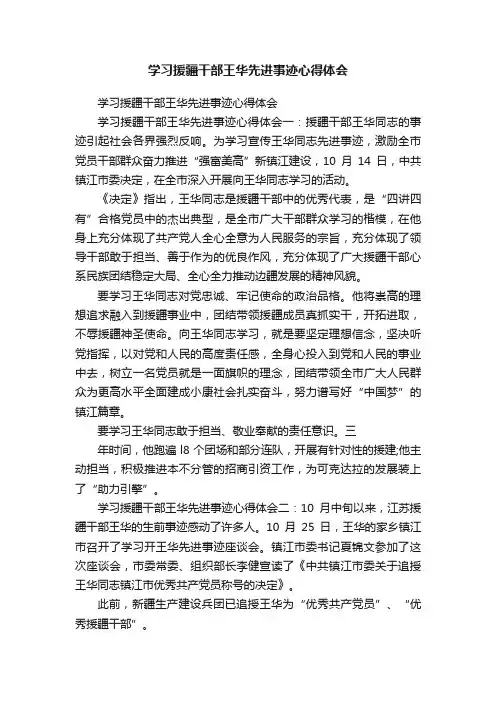 学习援疆干部王华先进事迹心得体会

学习援疆干部王华先进事迹心得体会

学习援疆干部王华先进事迹心得体会一：援疆干部王华同志的事迹引起社会各界强烈反响。为学习宣传王华同志先进事迹，激励全市党员干部群众奋力推进“强富美高”新镇江建设，10 月 14 日，中共镇江市委决定，在全市深入开展向王华同志学习的活动。

《决定》指出，王华同志是援疆干部中的优秀代表，是“四讲四有”合格党员中的杰出典型，是全市广大干部群众学习的楷模，在他身上充分体现了共产党人全心全意为人民服务的宗旨，充分体现了领导干部敢于担当、善于作为的优良作风，充分体现了广大援疆干部心系民族团结稳定大局、全心全力推动边疆发展的精神风貌。

要学习王华同志对党忠诚、牢记使命的政治品格。他将崇高的理想追求融入到援疆事业中，团结带领援疆成员真抓实干，开拓进取，不辱援疆神圣使命。向王华同志学习，就是要坚定理想信念，坚决听党指挥，以对党和人民的高度责任感，全身心投入到党和人民的事业中去，树立一名党员就是一面旗帜的理念，团结带领全市广大人民群众为更高水平全面建成小康社会扎实奋斗，努力谱写好“中国梦”的镇江篇章。

要学习王华同志敢于担当、敬业奉献的责任意识。三

年时间，他跑遍 l8 个团场和部分连队，开展有针对性的援建;他主动担当，积极推进本不分管的招商引资工作，为可克达拉的发展装上了“助力引擎”。

学习援疆干部王华先进事迹心得体会二：10 月中旬以来，江苏援疆干部王华的生前事迹感动了许多人。10 月 25 日，王华的家乡镇江市召开了学习开王华先进事迹座谈会。镇江市委书记夏锦文参加了这次座谈会，市委常委、组织部长李健宣读了《中共镇江市委关于追授王华同志镇江市优秀共产党员称号的决定》。

此前，新疆生产建设兵团已追授王华为“优秀共产党员”、“优秀援疆干部”。